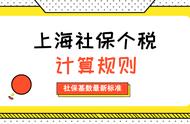 上海社保个税
计算规则
社保基数最新标准